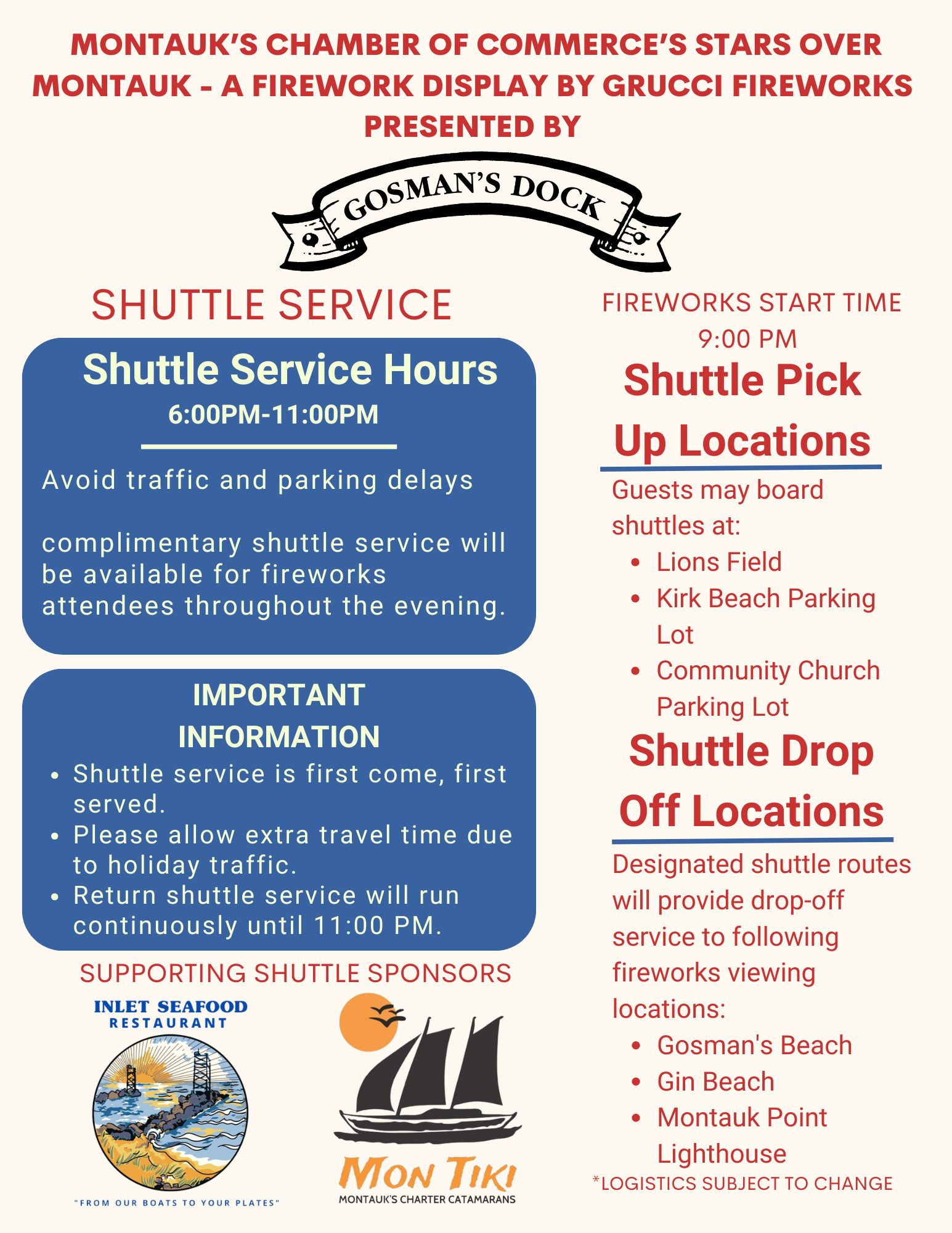 MONTAUK'S CHAMBER OF COMMERCE'S STARS OVER MONTAUK - A FIREWORK DISPLAY BY GRUCCI FIREWORKS PRESENTED BY

GOSMAN'S DOCK

SHUTTLE SERVICE

Shuttle Service Hours
6:00PM-11:00PM

Avoid traffic and parking delays

complimentary shuttle service will be available for fireworks attendees throughout the evening.

IMPORTANT INFORMATION
• Shuttle service is first come, first served.
• Please allow extra travel time due to holiday traffic.
• Return shuttle service will run continuously until 11:00 PM.

SUPPORTING SHUTTLE SPONSORS

INLET SEAFOOD RESTAURANT
"FROM OUR BOATS TO YOUR PLATES"

MON TIKI
MONTAUK'S CHARTER CATAMARANS

FIREWORKS START TIME
9:00 PM

Shuttle Pick Up Locations

Guests may board shuttles at:
• Lions Field
• Kirk Beach Parking Lot
• Community Church Parking Lot

Shuttle Drop Off Locations

Designated shuttle routes will provide drop-off service to following fireworks viewing locations:
• Gosman's Beach
• Gin Beach
• Montauk Point Lighthouse

*LOGISTICS SUBJECT TO CHANGE